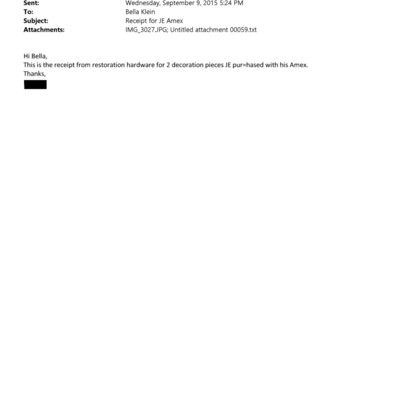 Sent: Wednesday, September 9, 2015 5:24 PM
To: Bella Klein
Subject: Receipt for JE Amex
Attachments: IMG_3027.JPG; Untitled attachment 00059.txt

Hi Bella,
This is the receipt from restoration hardware for 2 decoration pieces JE pur=hased with his Amex.
Thanks,